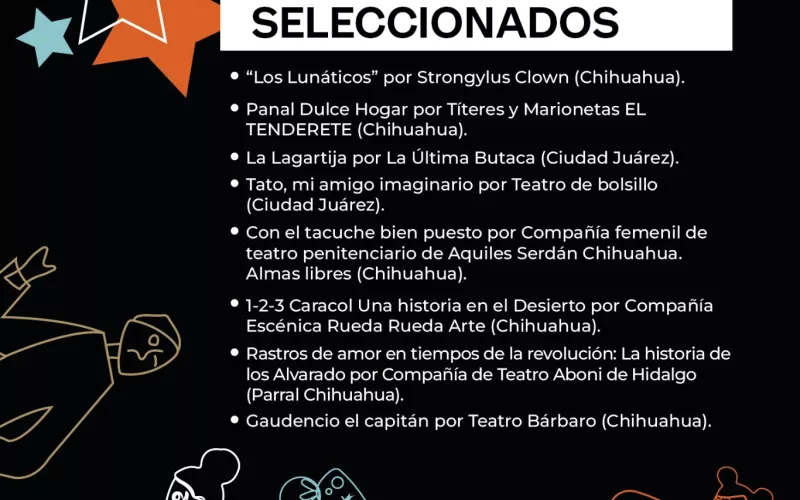 SELECCIONADOS

• "Los Lunáticos" por Strongylus Clown (Chihuahua).

• Panal Dulce Hogar por Títeres y Marionetas EL TENDERETE (Chihuahua).

• La Lagartija por La Última Butaca (Ciudad Juárez).

• Tato, mi amigo imaginario por Teatro de bolsillo (Ciudad Juárez).

• Con el tacuche bien puesto por Compañía femenil de teatro penitenciario de Aquiles Serdán Chihuahua. Almas libres (Chihuahua).

• 1-2-3 Caracol Una historia en el Desierto por Compañía Escénica Rueda Rueda Arte (Chihuahua).

• Rastros de amor en tiempos de la revolución: La historia de los Alvarado por Compañía de Teatro Aboni de Hidalgo (Parral Chihuahua).

• Gaudencio el capitán por Teatro Bárbaro (Chihuahua).